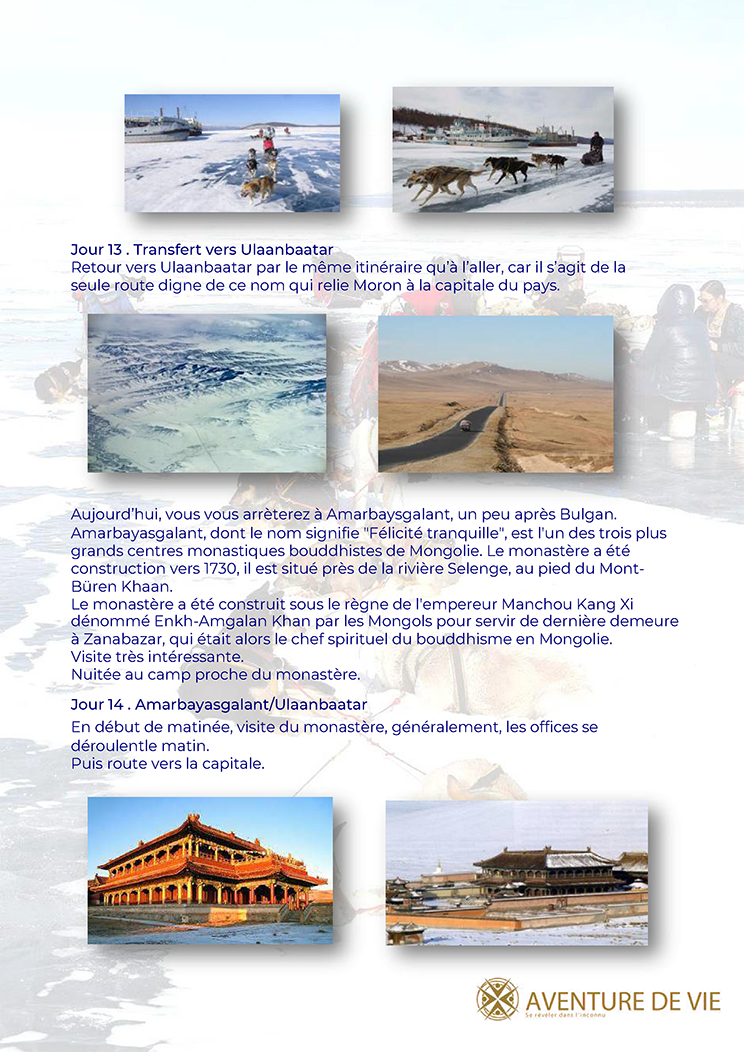 Jour 13 . Transfert vers Ulaanbaatar
Retour vers Ulaanbaatar par le même itinéraire qu'à l'aller, car il s'agit de la seule route digne de ce nom qui relie Moron à la capitale du pays.

Aujourd'hui, vous vous arrèterez à Amarbaysgalant, un peu après Bulgan. Amarbayasgalant, dont le nom signifie "Félicité tranquille", est l'un des trois plus grands centres monastiques bouddhistes de Mongolie. Le monastère a été construction vers 1730, il est situé près de la rivière Selenge, au pied du Mont-Büren Khaan.
Le monastère a été construit sous le règne de l'empereur Manchou Kang Xi dénommé Enkh-Amgalan Khan par les Mongols pour servir de dernière demeure à Zanabazar, qui était alors le chef spirituel du bouddhisme en Mongolie.
Visite très intéressante.
Nuitée au camp proche du monastère.

Jour 14 . Amarbayasgalant/Ulaanbaatar
En début de matinée, visite du monastère, généralement, les offices se déroulentle matin.
Puis route vers la capitale.

AVENTURE DE VIE
Se révéler dans l'inconnu